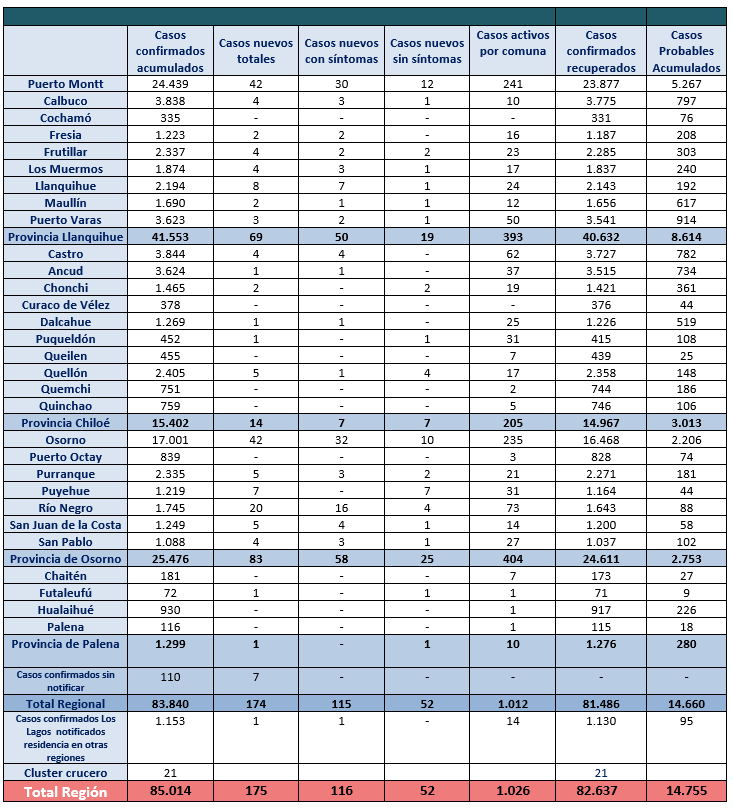 | | Casos confirmados acumulados | Casos nuevos totales | Casos nuevos con síntomas | Casos nuevos sin síntomas | Casos activos por comuna | Casos confirmados recuperados | Casos Probables Acumulados |
|---|---|---|---|---|---|---|---|
| Puerto Montt | 24.439 | 42 | 30 | 12 | 241 | 23.877 | 5.267 |
| Calbuco | 3.838 | 4 | 3 | 1 | 10 | 3.775 | 797 |
| Cochamó | 335 | - | - | - | - | 331 | 76 |
| Fresia | 1.223 | 2 | 2 | - | 16 | 1.187 | 208 |
| Frutillar | 2.337 | 4 | 2 | 2 | 23 | 2.285 | 303 |
| Los Muermos | 1.874 | 4 | 3 | 1 | 17 | 1.837 | 240 |
| Llanquihue | 2.194 | 8 | 7 | 1 | 24 | 2.143 | 192 |
| Maullín | 1.690 | 2 | 1 | 1 | 12 | 1.656 | 617 |
| Puerto Varas | 3.623 | 3 | 2 | 1 | 50 | 3.541 | 914 |
| Provincia Llanquihue | 41.553 | 69 | 50 | 19 | 393 | 40.632 | 8.614 |
| Castro | 3.844 | 4 | 4 | - | 62 | 3.727 | 782 |
| Ancud | 3.624 | 1 | 1 | - | 37 | 3.515 | 734 |
| Chonchi | 1.465 | 2 | - | 2 | 19 | 1.421 | 361 |
| Curaco de Vélez | 378 | - | - | - | - | 376 | 44 |
| Dalcahue | 1.269 | 1 | 1 | - | 25 | 1.226 | 519 |
| Puqueldón | 452 | 1 | - | 1 | 31 | 415 | 108 |
| Queilen | 455 | - | - | - | 7 | 439 | 25 |
| Quellón | 2.405 | 5 | 1 | 4 | 17 | 2.358 | 148 |
| Quemchi | 751 | - | - | - | 2 | 744 | 186 |
| Quinchao | 759 | - | - | - | 5 | 746 | 106 |
| Provincia Chiloé | 15.402 | 14 | 7 | 7 | 205 | 14.967 | 3.013 |
| Osorno | 17.001 | 42 | 32 | 10 | 235 | 16.468 | 2.206 |
| Puerto Octay | 839 | - | - | - | 3 | 828 | 74 |
| Purranque | 2.335 | 5 | 3 | 2 | 21 | 2.271 | 181 |
| Puyehue | 1.219 | 7 | - | 7 | 31 | 1.164 | 44 |
| Río Negro | 1.745 | 20 | 16 | 4 | 73 | 1.643 | 88 |
| San Juan de la Costa | 1.249 | 5 | 4 | 1 | 14 | 1.200 | 58 |
| San Pablo | 1.088 | 4 | 3 | 1 | 27 | 1.037 | 102 |
| Provincia de Osorno | 25.476 | 83 | 58 | 25 | 404 | 24.611 | 2.753 |
| Chaitén | 181 | - | - | - | 7 | 173 | 27 |
| Futaleufú | 72 | 1 | - | 1 | 1 | 71 | 9 |
| Hualaihué | 930 | - | - | - | 1 | 917 | 226 |
| Palena | 116 | - | - | - | 1 | 115 | 18 |
| Provincia de Palena | 1.299 | 1 | - | 1 | 10 | 1.276 | 280 |
| Casos confirmados sin notificar | 110 | 7 | - | - | - | - | - |
| Total Regional | 83.840 | 174 | 115 | 52 | 1.012 | 81.486 | 14.660 |
| Casos confirmados Los Lagos notificados residencia en otras regiones | 1.153 | 1 | 1 | - | 14 | 1.130 | 95 |
| Cluster crucero | 21 | | | | | 21 | |
| Total Región | 85.014 | 175 | 116 | 52 | 1.026 | 82.637 | 14.755 |